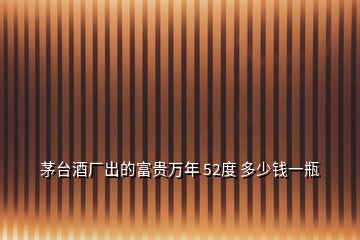 茅台酒厂出的富贵万年 52度 多少钱一瓶